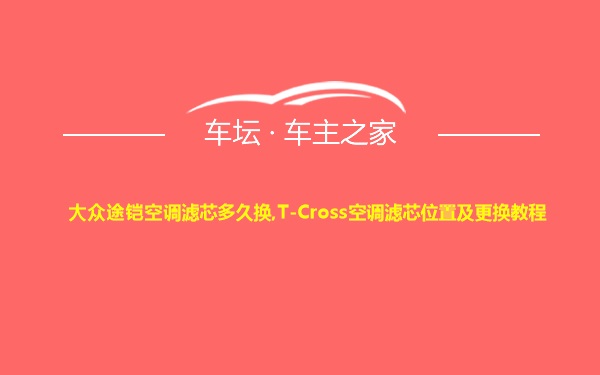 车坛 · 车主之家

大众途铠空调滤芯多久换,T-Cross空调滤芯位置及更换教程